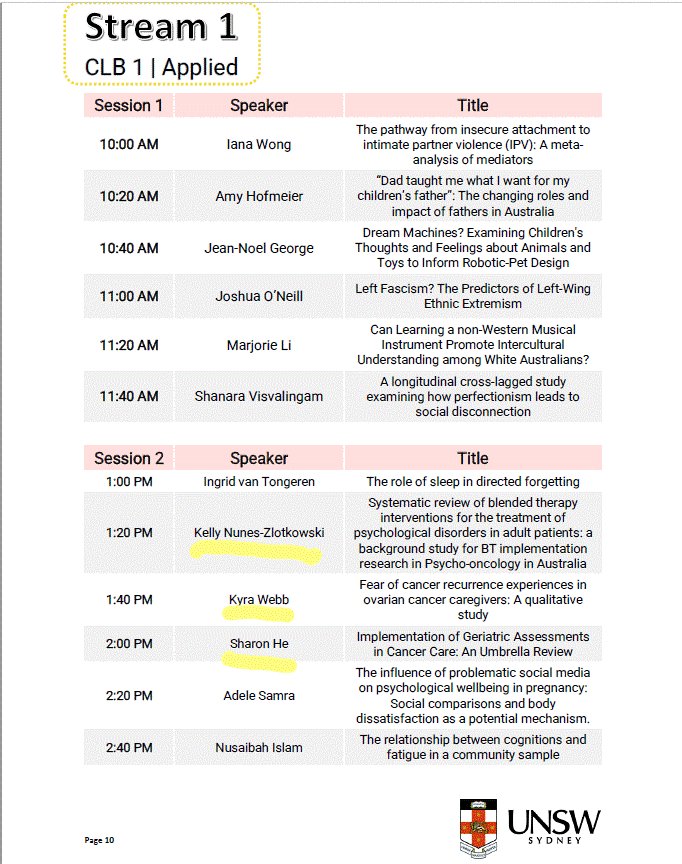 Stream 1
CLB 1 | Applied

| Session 1 | Speaker | Title |
|---|---|---|
| 10:00 AM | Iana Wong | The pathway from insecure attachment to intimate partner violence (IPV): A meta-analysis of mediators |
| 10:20 AM | Amy Hofmeier | "Dad taught me what I want for my children's father": The changing roles and impact of fathers in Australia |
| 10:40 AM | Jean-Noel George | Dream Machines? Examining Children's Thoughts and Feelings about Animals and Toys to Inform Robotic-Pet Design |
| 11:00 AM | Joshua O'Neill | Left Fascism? The Predictors of Left-Wing Ethnic Extremism |
| 11:20 AM | Marjorie Li | Can Learning a non-Western Musical Instrument Promote Intercultural Understanding among White Australians? |
| 11:40 AM | Shanara Visvalingam | A longitudinal cross-lagged study examining how perfectionism leads to social disconnection |

| Session 2 | Speaker | Title |
|---|---|---|
| 1:00 PM | Ingrid van Tongeren | The role of sleep in directed forgetting |
| 1:20 PM | Kelly Nunes-Zlotkowski | Systematic review of blended therapy interventions for the treatment of psychological disorders in adult patients: a background study for BT implementation research in Psycho-oncology in Australia |
| 1:40 PM | Kyra Webb | Fear of cancer recurrence experiences in ovarian cancer caregivers: A qualitative study |
| 2:00 PM | Sharon He | Implementation of Geriatric Assessments in Cancer Care: An Umbrella Review |
| 2:20 PM | Adele Samra | The influence of problematic social media on psychological wellbeing in pregnancy: Social comparisons and body dissatisfaction as a potential mechanism. |
| 2:40 PM | Nusaibah Islam | The relationship between cognitions and fatigue in a community sample |

Page 10

UNSW
SYDNEY